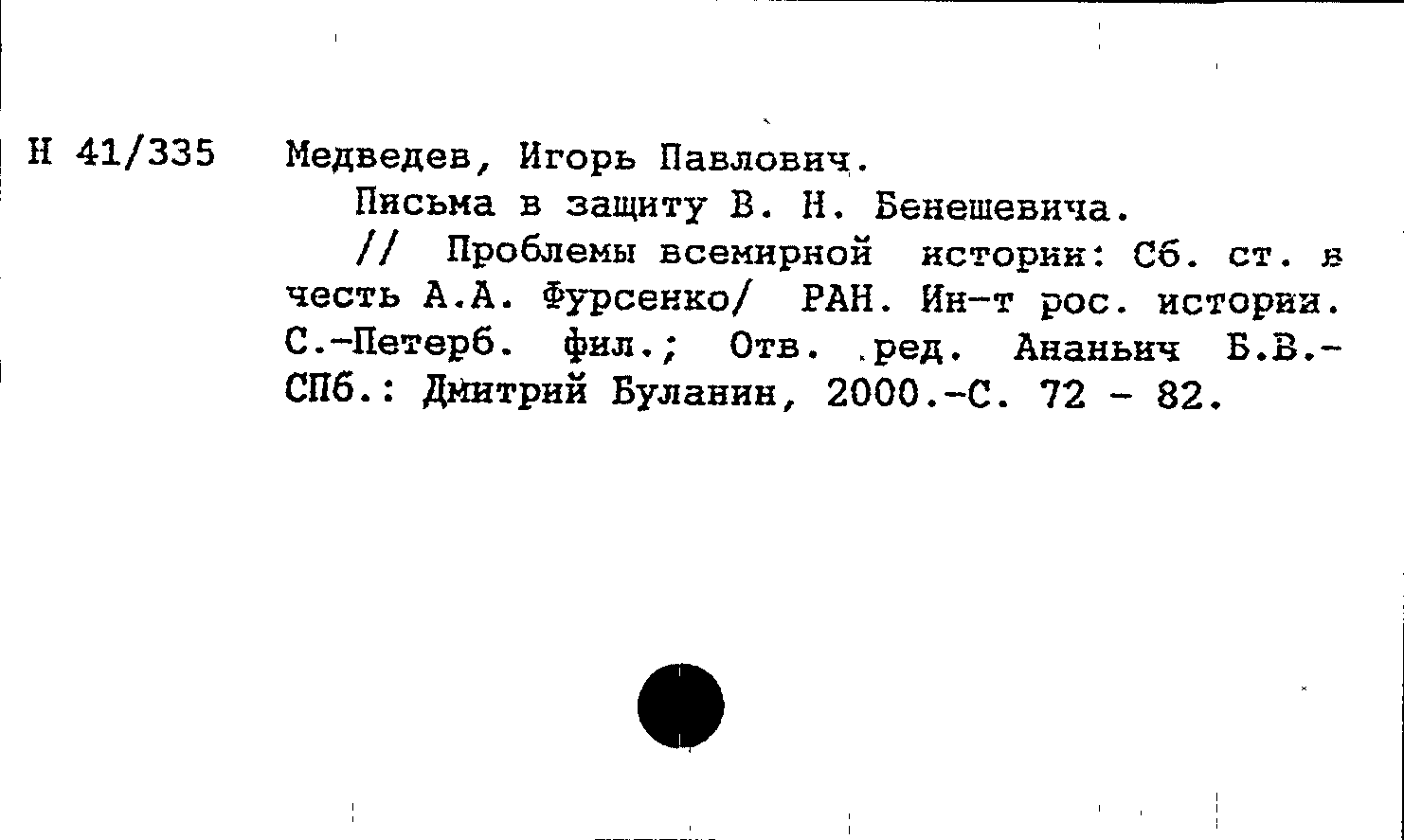 Н 41/335

Медведев, Игорь Павлович.

Письма в защиту В. Н. Бенешевича.

// Проблемы всемирной истории: Сб. ст. в честь А.А. Фурсенко/ РАН. Ин-т рос. истории. С.-Петерб. фил.; Отв. ред. Ананьич Б.В.- СПб.: Дмитрий Буланин, 2000.-С. 72 - 82.